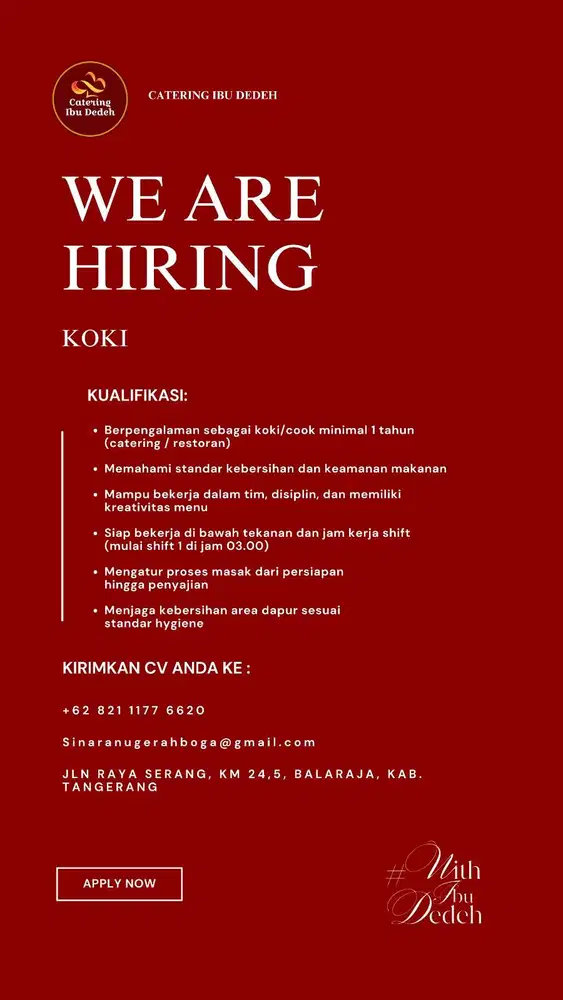 Catering Ibu Dedeh

CATERING IBU DEDEH

WE ARE HIRING

KOKI

KUALIFIKASI:

- Berpengalaman sebagai koki/cook minimal 1 tahun (catering / restoran)
- Memahami standar kebersihan dan keamanan makanan
- Mampu bekerja dalam tim, disiplin, dan memiliki kreativitas menu
- Siap bekerja di bawah tekanan dan jam kerja shift (mulai shift 1 di jam 03.00)
- Mengatur proses masak dari persiapan hingga penyajian
- Menjaga kebersihan area dapur sesuai standar hygiene

KIRIMKAN CV ANDA KE :

+62 821 1177 6620

Sinaranugerahboga@gmail.com

JLN RAYA SERANG, KM 24,5, BALARAJA, KAB. TANGERANG

APPLY NOW

#With Ibu Dedeh